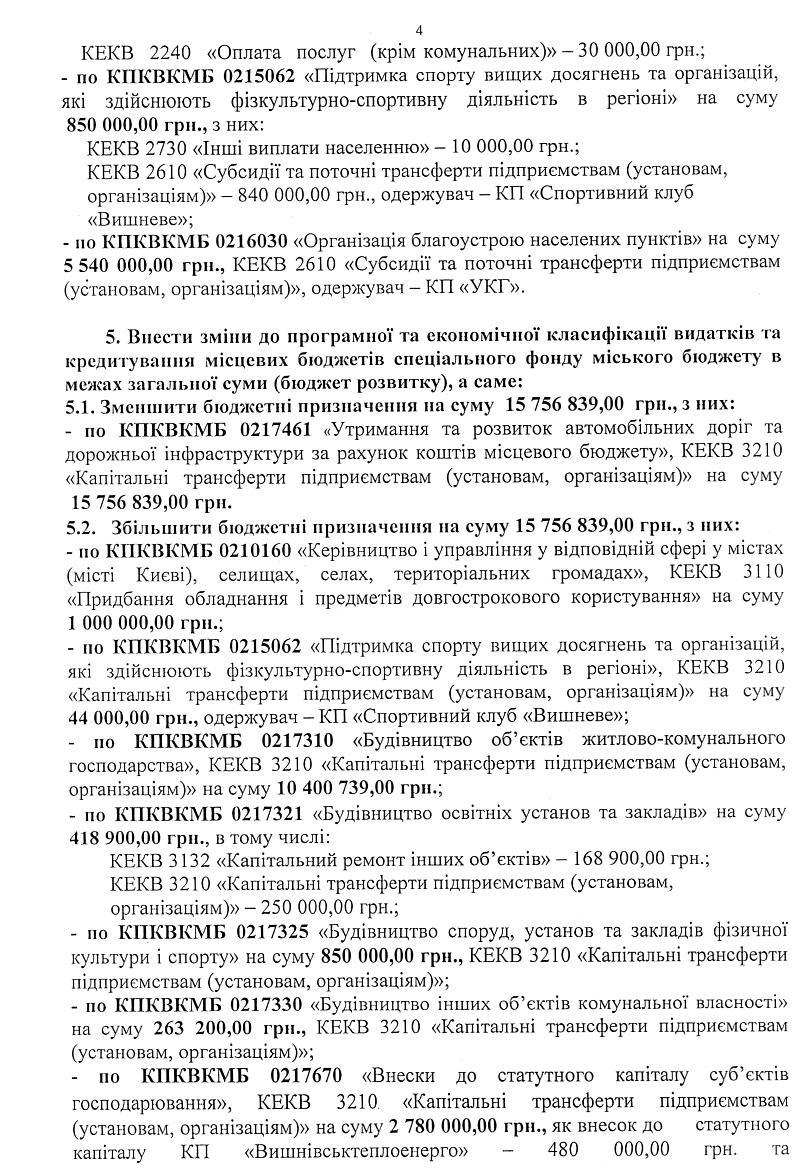 4

КЕКВ 2240 «Оплата послуг (крім комунальних)» – 30 000,00 грн.;

- по КПКВКМБ 0215062 «Підтримка спорту вищих досягнень та організацій, які здійснюють фізкультурно-спортивну діяльність в регіоні» на суму 850 000,00 грн., з них:

КЕКВ 2730 «Інші виплати населенню» – 10 000,00 грн.;

КЕКВ 2610 «Субсидії та поточні трансферти підприємствам (установам, організаціям)» – 840 000,00 грн., одержувач – КП «Спортивний клуб «Вишневе»;

- по КПКВКМБ 0216030 «Організація благоустрою населених пунктів» на суму 5 540 000,00 грн., КЕКВ 2610 «Субсидії та поточні трансферти підприємствам (установам, організаціям)», одержувач – КП «УКГ».

5. Внести зміни до програмної та економічної класифікації видатків та кредитування місцевих бюджетів спеціального фонду міського бюджету в межах загальної суми (бюджет розвитку), а саме:

5.1. Зменшити бюджетні призначення на суму 15 756 839,00 грн., з них:

- по КПКВКМБ 0217461 «Утримання та розвиток автомобільних доріг та дорожньої інфраструктури за рахунок коштів місцевого бюджету», КЕКВ 3210 «Капітальні трансферти підприємствам (установам, організаціям)» на суму 15 756 839,00 грн.

5.2. Збільшити бюджетні призначення на суму 15 756 839,00 грн., з них:

- по КПКВКМБ 0210160 «Керівництво і управління у відповідній сфері у містах (місті Києві), селищах, селах, територіальних громадах», КЕКВ 3110 «Придбання обладнання і предметів довгострокового користування» на суму 1 000 000,00 грн.;

- по КПКВКМБ 0215062 «Підтримка спорту вищих досягнень та організацій, які здійснюють фізкультурно-спортивну діяльність в регіоні», КЕКВ 3210 «Капітальні трансферти підприємствам (установам, організаціям)» на суму 44 000,00 грн., одержувач – КП «Спортивний клуб «Вишневе»;

- по КПКВКМБ 0217310 «Будівництво об'єктів житлово-комунального господарства», КЕКВ 3210 «Капітальні трансферти підприємствам (установам, організаціям)» на суму 10 400 739,00 грн.;

- по КПКВКМБ 0217321 «Будівництво освітніх установ та закладів» на суму 418 900,00 грн., в тому числі:

КЕКВ 3132 «Капітальний ремонт інших об'єктів» – 168 900,00 грн.;

КЕКВ 3210 «Капітальні трансферти підприємствам (установам, організаціям)» – 250 000,00 грн.;

- по КПКВКМБ 0217325 «Будівництво споруд, установ та закладів фізичної культури і спорту» на суму 850 000,00 грн., КЕКВ 3210 «Капітальні трансферти підприємствам (установам, організаціям)»;

- по КПКВКМБ 0217330 «Будівництво інших об'єктів комунальної власності» на суму 263 200,00 грн., КЕКВ 3210 «Капітальні трансферти підприємствам (установам, організаціям)»;

- по КПКВКМБ 0217670 «Внески до статутного капіталу суб'єктів господарювання», КЕКВ 3210 «Капітальні трансферти підприємствам (установам, організаціям)» на суму 2 780 000,00 грн., як внесок до статутного капіталу КП «Вишнівськтеплоенерго» – 480 000,00 грн. та